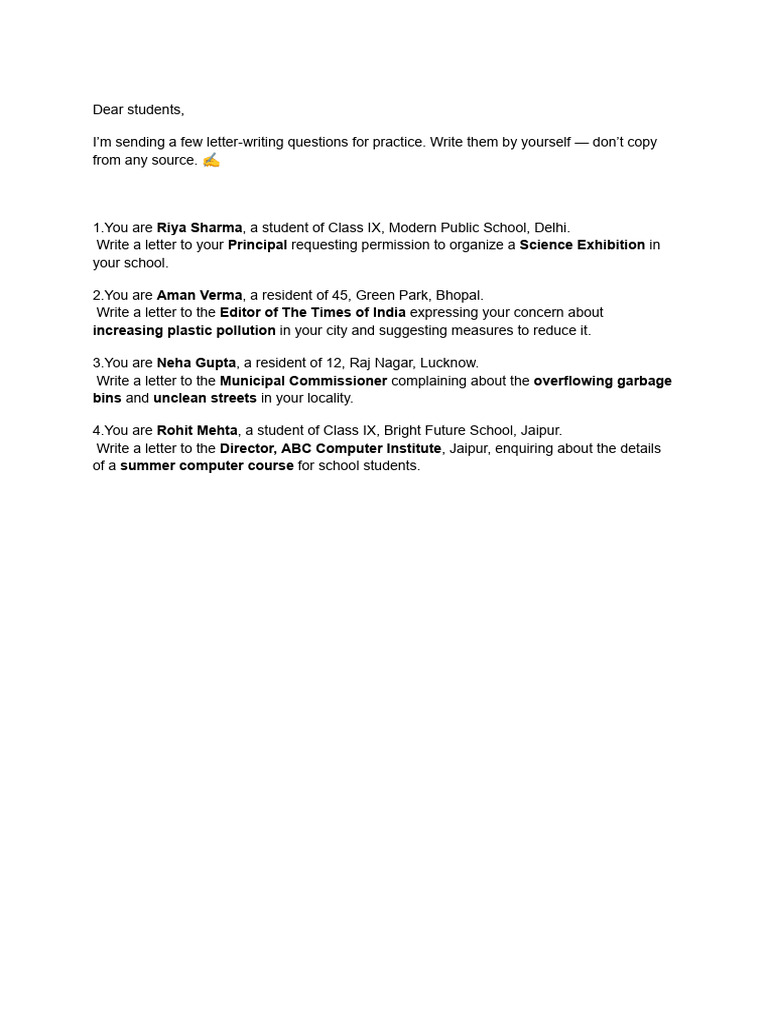 Dear students,

I'm sending a few letter-writing questions for practice. Write them by yourself — don't copy from any source. ✍

1.You are Riya Sharma, a student of Class IX, Modern Public School, Delhi.
Write a letter to your Principal requesting permission to organize a Science Exhibition in your school.

2.You are Aman Verma, a resident of 45, Green Park, Bhopal.
Write a letter to the Editor of The Times of India expressing your concern about increasing plastic pollution in your city and suggesting measures to reduce it.

3.You are Neha Gupta, a resident of 12, Raj Nagar, Lucknow.
Write a letter to the Municipal Commissioner complaining about the overflowing garbage bins and unclean streets in your locality.

4.You are Rohit Mehta, a student of Class IX, Bright Future School, Jaipur.
Write a letter to the Director, ABC Computer Institute, Jaipur, enquiring about the details of a summer computer course for school students.